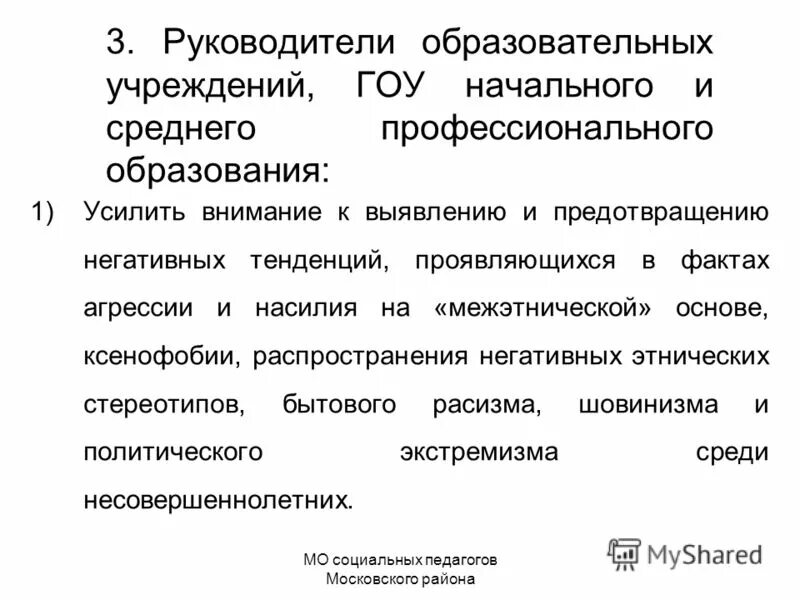 3. Руководители образовательных учреждений, ГОУ начального и среднего профессионального образования:

1) Усилить внимание к выявлению и предотвращению негативных тенденций, проявляющихся в фактах агрессии и насилия на «межэтнической» основе, ксенофобии, распространения негативных этнических стереотипов, бытового расизма, шовинизма и политического экстремизма среди несовершеннолетних.

МО социальных педагогов Московского района

MyShared